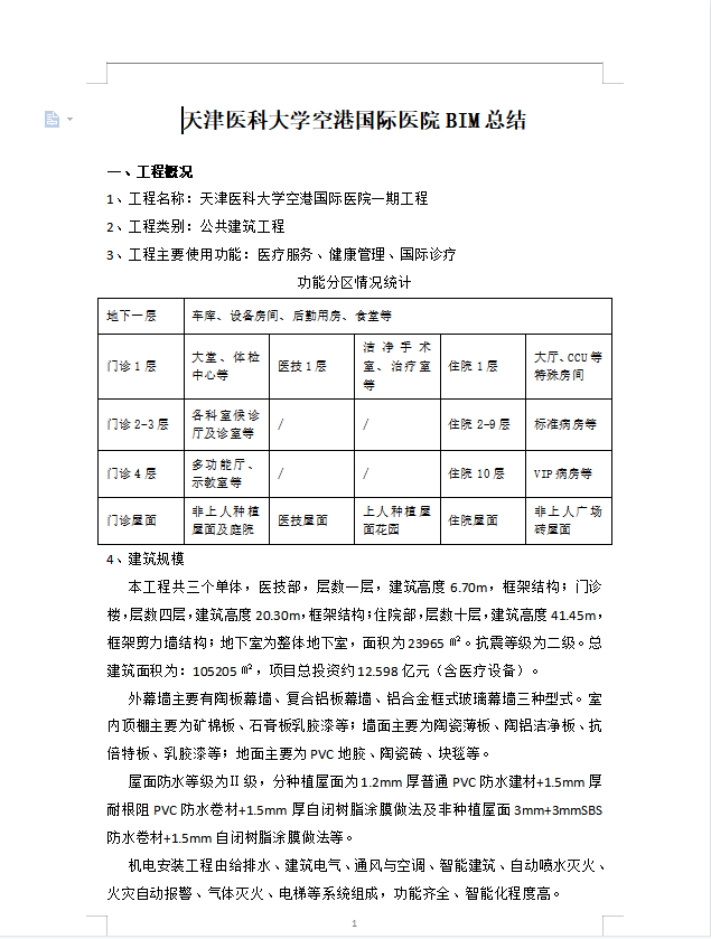 天津医科大学空港国际医院 BIM 总结

一、工程概况

1、工程名称：天津医科大学空港国际医院一期工程

2、工程类别：公共建筑工程

3、工程主要使用功能：医疗服务、健康管理、国际诊疗

功能分区情况统计

| 地下一层 | 车库、设备房间、后勤用房、食堂等 | | | | |
|---|---|---|---|---|---|
| 门诊 1 层 | 大堂、体检中心等 | 医技 1 层 | 洁净手术室、治疗室等 | 住院 1 层 | 大厅、CCU 等特殊房间 |
| 门诊 2-3 层 | 各科室候诊厅及诊室等 | / | / | 住院 2-9 层 | 标准病房等 |
| 门诊 4 层 | 多功能厅、示教室等 | / | / | 住院 10 层 | VIP 病房等 |
| 门诊屋面 | 非上人种植屋面及庭院 | 医技屋面 | 上人种植屋面花园 | 住院屋面 | 非上人广场砖屋面 |

4、建筑规模

本工程共三个单体，医技部，层数一层，建筑高度 6.70m，框架结构；门诊楼，层数四层，建筑高度 20.30m，框架结构；住院部，层数十层，建筑高度 41.45m，框架剪力墙结构；地下室为整体地下室，面积为 23965 ㎡。抗震等级为二级。总建筑面积为：105205 ㎡，项目总投资约 12.598 亿元（含医疗设备）。

外幕墙主要有陶板幕墙、复合铝板幕墙、铝合金框式玻璃幕墙三种型式。室内顶棚主要为矿棉板、石膏板乳胶漆等；墙面主要为陶瓷薄板、陶铝洁净板、抗倍特板、乳胶漆等；地面主要为 PVC 地胶、陶瓷砖、块毯等。

屋面防水等级为Ⅱ级，分种植屋面为 1.2mm 厚普通 PVC 防水建材+1.5mm 厚耐根阻 PVC 防水卷材+1.5mm 厚自闭树脂涂膜做法及非种植屋面 3mm+3mmSBS 防水卷材+1.5mm 自闭树脂涂膜做法等。

机电安装工程由给排水、建筑电气、通风与空调、智能建筑、自动喷水灭火、火灾自动报警、气体灭火、电梯等系统组成，功能齐全、智能化程度高。

1